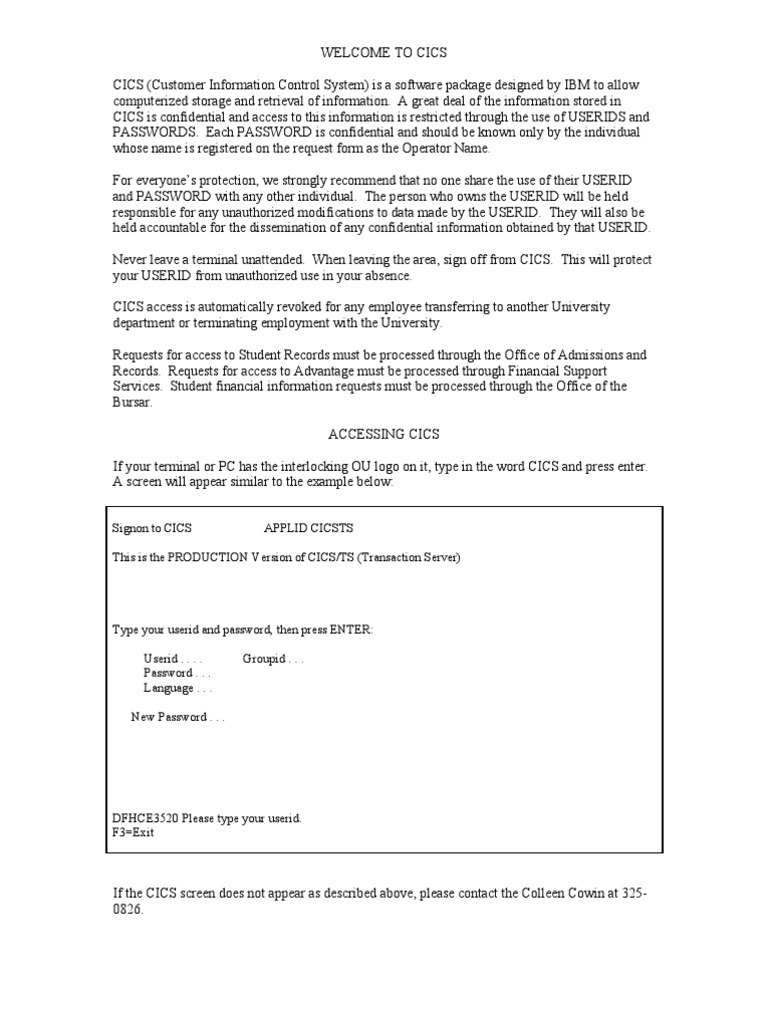 WELCOME TO CICS

CICS (Customer Information Control System) is a software package designed by IBM to allow computerized storage and retrieval of information. A great deal of the information stored in CICS is confidential and access to this information is restricted through the use of USERIDS and PASSWORDS. Each PASSWORD is confidential and should be known only by the individual whose name is registered on the request form as the Operator Name.

For everyone's protection, we strongly recommend that no one share the use of their USERID and PASSWORD with any other individual. The person who owns the USERID will be held responsible for any unauthorized modifications to data made by the USERID. They will also be held accountable for the dissemination of any confidential information obtained by that USERID.

Never leave a terminal unattended. When leaving the area, sign off from CICS. This will protect your USERID from unauthorized use in your absence.

CICS access is automatically revoked for any employee transferring to another University department or terminating employment with the University.

Requests for access to Student Records must be processed through the Office of Admissions and Records. Requests for access to Advantage must be processed through Financial Support Services. Student financial information requests must be processed through the Office of the Bursar.

ACCESSING CICS

If your terminal or PC has the interlocking OU logo on it, type in the word CICS and press enter. A screen will appear similar to the example below:

Signon to CICS APPLID CICSTS

This is the PRODUCTION Version of CICS/TS (Transaction Server)

Type your userid and password, then press ENTER:

Userid . . . . Groupid . . .
Password . . .
Language . . .

New Password . . .

DFHCE3520 Please type your userid.
F3=Exit

If the CICS screen does not appear as described above, please contact the Colleen Cowin at 325-0826.